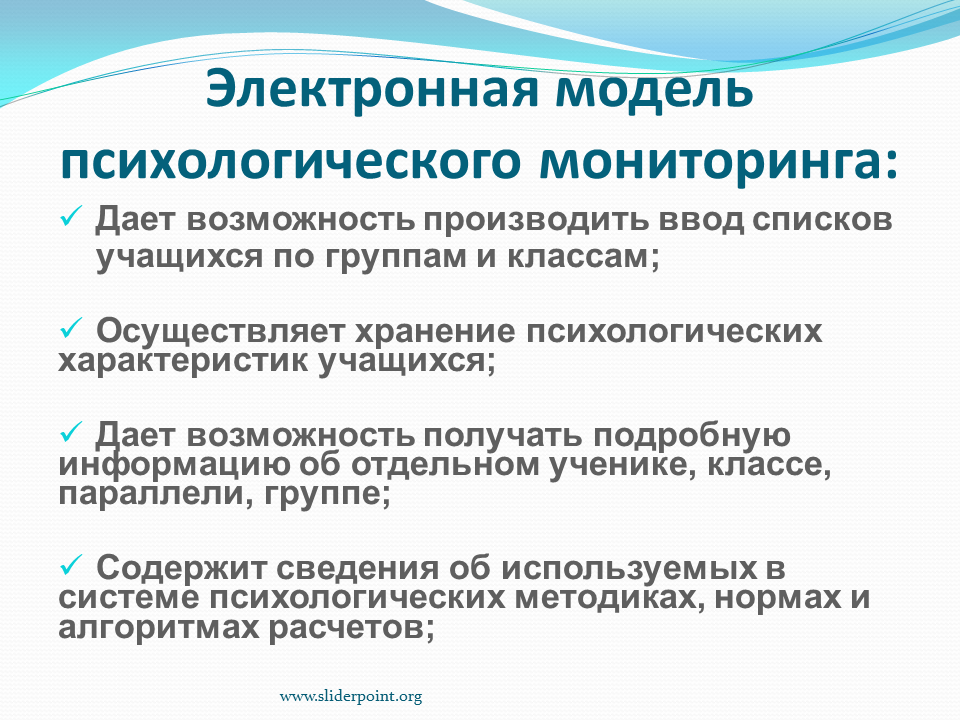 Электронная модель психологического мониторинга:

✓ Дает возможность производить ввод списков учащихся по группам и классам;

✓ Осуществляет хранение психологических характеристик учащихся;

✓ Дает возможность получать подробную информацию об отдельном ученике, классе, параллели, группе;

✓ Содержит сведения об используемых в системе психологических методиках, нормах и алгоритмах расчетов;

www.sliderpoint.org